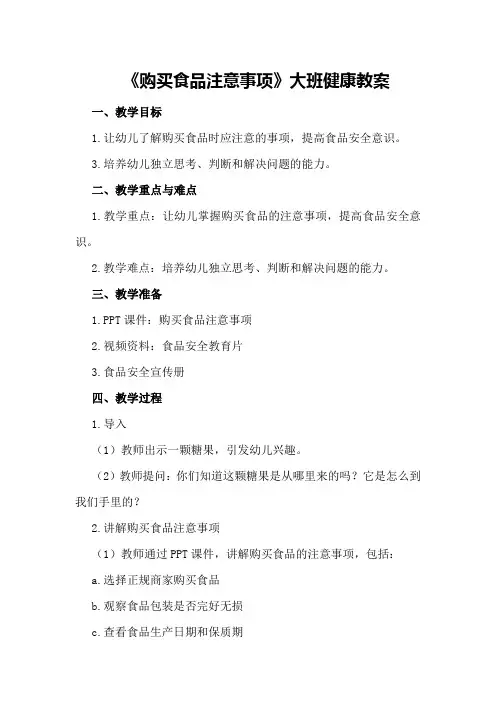 《购买食品注意事项》大班健康教案

一、教学目标

1.让幼儿了解购买食品时应注意的事项，提高食品安全意识。

3.培养幼儿独立思考、判断和解决问题的能力。

二、教学重点与难点

1.教学重点：让幼儿掌握购买食品的注意事项，提高食品安全意识。

2.教学难点：培养幼儿独立思考、判断和解决问题的能力。

三、教学准备

1.PPT课件：购买食品注意事项

2.视频资料：食品安全教育片

3.食品安全宣传册

四、教学过程

1.导入

（1）教师出示一颗糖果，引发幼儿兴趣。

（2）教师提问：你们知道这颗糖果是从哪里来的吗？它是怎么到我们手里的？

2.讲解购买食品注意事项

（1）教师通过PPT课件，讲解购买食品的注意事项，包括：

a.选择正规商家购买食品

b.观察食品包装是否完好无损

c.查看食品生产日期和保质期